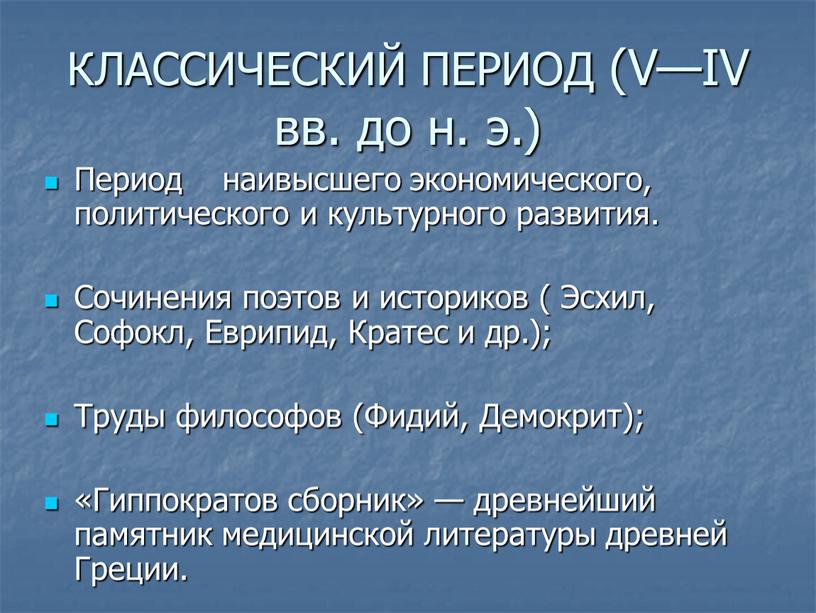 КЛАССИЧЕСКИЙ ПЕРИОД (V—IV вв. до н. э.)

Период наивысшего экономического, политического и культурного развития.

Сочинения поэтов и историков ( Эсхил, Софокл, Еврипид, Кратес и др.);

Труды философов (Фидий, Демокрит);

«Гиппократов сборник» — древнейший памятник медицинской литературы древней Греции.